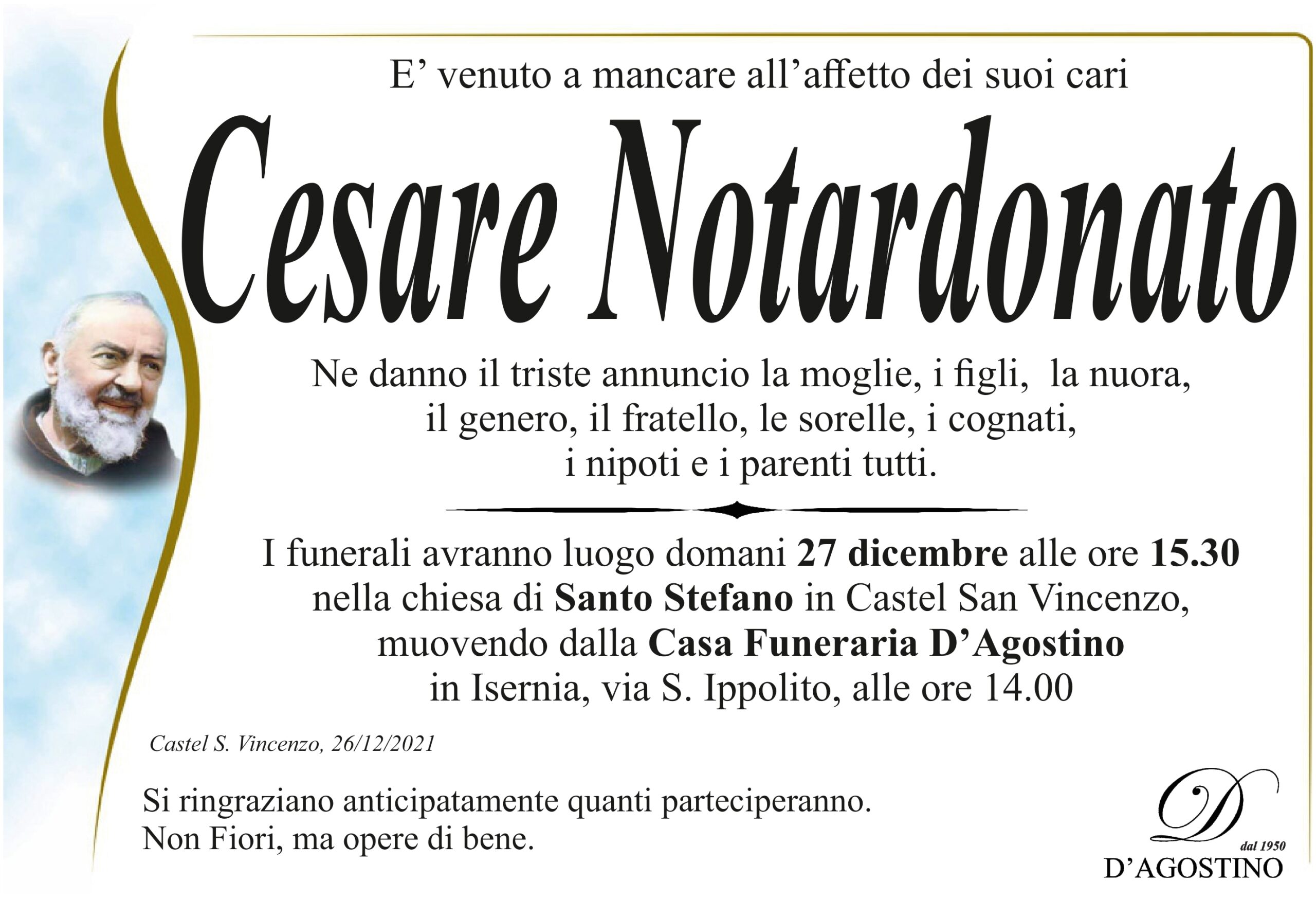 E' venuto a mancare all'affetto dei suoi cari

Cesare Notardonato

Ne danno il triste annuncio la moglie, i figli, la nuora, il genero, il fratello, le sorelle, i cognati, i nipoti e i parenti tutti.

I funerali avranno luogo domani 27 dicembre alle ore 15.30 nella chiesa di Santo Stefano in Castel San Vincenzo, muovendo dalla Casa Funeraria D'Agostino in Isernia, via S. Ippolito, alle ore 14.00

Castel S. Vincenzo, 26/12/2021

Si ringraziano anticipatamente quanti parteciperanno.
Non Fiori, ma opere di bene.

D
dal 1950
D'AGOSTINO